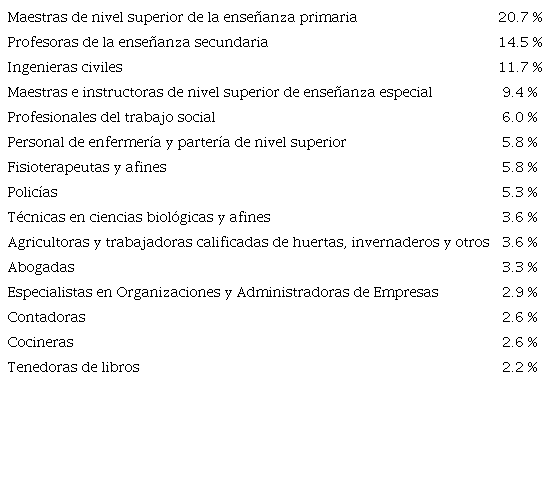 | | |
|---|---|
| Maestras de nivel superior de la enseñanza primaria | 20.7 % |
| Profesoras de la enseñanza secundaria | 14.5 % |
| Ingenieras civiles | 11.7 % |
| Maestras e instructoras de nivel superior de enseñanza especial | 9.4 % |
| Profesionales del trabajo social | 6.0 % |
| Personal de enfermería y partería de nivel superior | 5.8 % |
| Fisioterapeutas y afines | 5.8 % |
| Policías | 5.3 % |
| Técnicas en ciencias biológicas y afines | 3.6 % |
| Agricultoras y trabajadoras calificadas de huertas, invernaderos y otros | 3.6 % |
| Abogadas | 3.3 % |
| Especialistas en Organizaciones y Administradoras de Empresas | 2.9 % |
| Contadoras | 2.6 % |
| Cocineras | 2.6 % |
| Tenedoras de libros | 2.2 % |